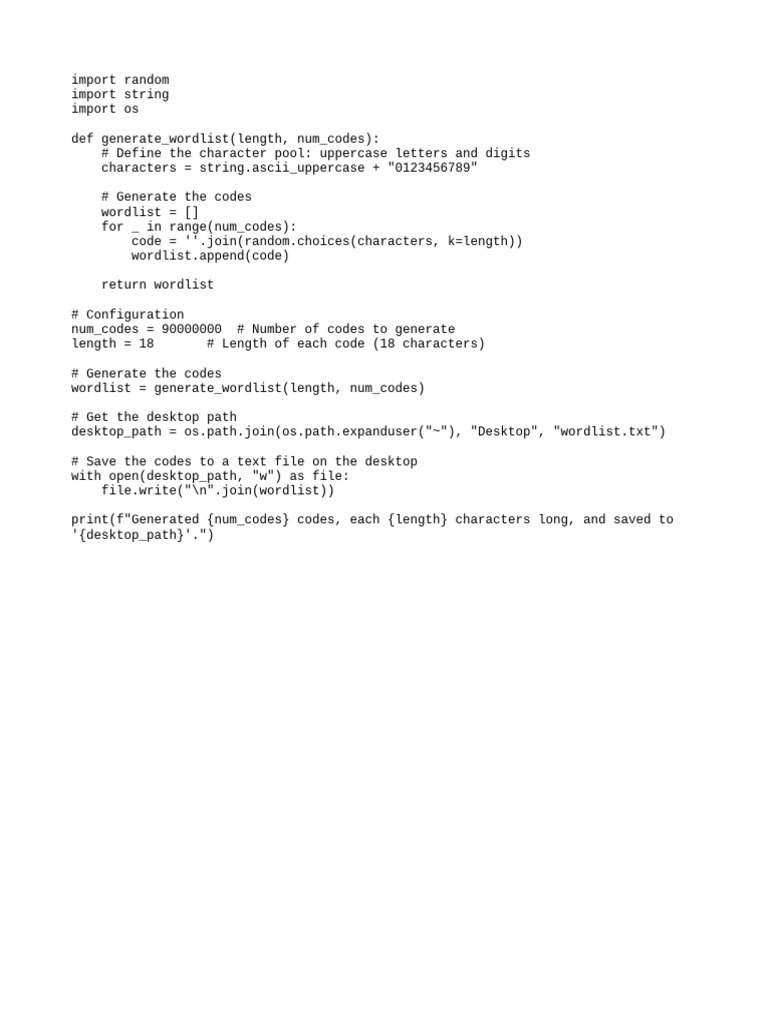 import random
import string
import os

def generate_wordlist(length, num_codes):
    # Define the character pool: uppercase letters and digits
    characters = string.ascii_uppercase + "0123456789"

    # Generate the codes
    wordlist = []
    for _ in range(num_codes):
        code = ''.join(random.choices(characters, k=length))
        wordlist.append(code)

    return wordlist

# Configuration
num_codes = 90000000  # Number of codes to generate
length = 18       # Length of each code (18 characters)

# Generate the codes
wordlist = generate_wordlist(length, num_codes)

# Get the desktop path
desktop_path = os.path.join(os.path.expanduser("~"), "Desktop", "wordlist.txt")

# Save the codes to a text file on the desktop
with open(desktop_path, "w") as file:
    file.write("\n".join(wordlist))

print(f"Generated {num_codes} codes, each {length} characters long, and saved to '{desktop_path}'.")